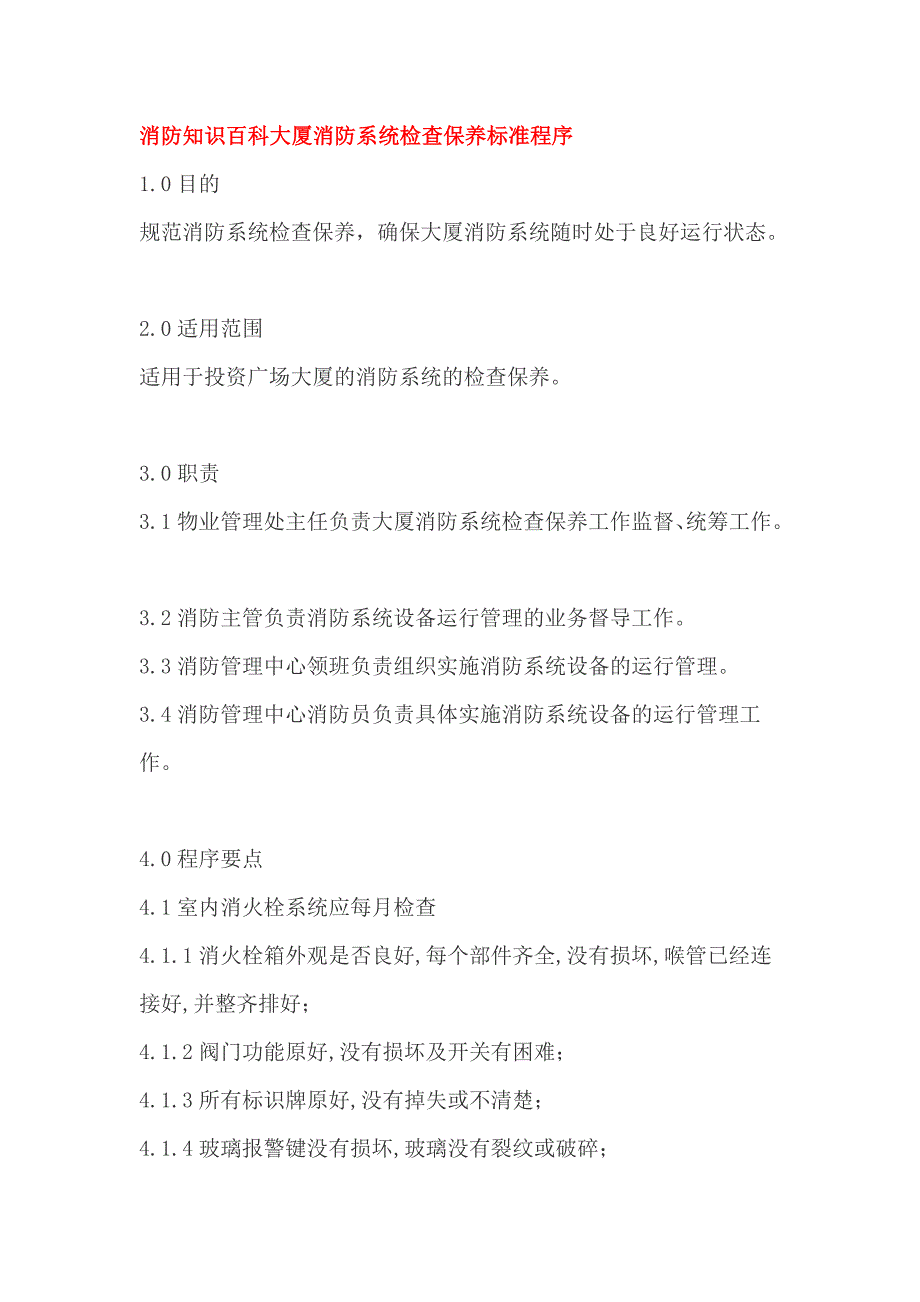 消防知识百科大厦消防系统检查保养标准程序

1.0 目的

规范消防系统检查保养，确保大厦消防系统随时处于良好运行状态。

2.0 适用范围

适用于投资广场大厦的消防系统的检查保养。

3.0 职责

3.1 物业管理处主任负责大厦消防系统检查保养工作监督、统筹工作。

3.2 消防主管负责消防系统设备运行管理的业务督导工作。

3.3 消防管理中心领班负责组织实施消防系统设备的运行管理。

3.4 消防管理中心消防员负责具体实施消防系统设备的运行管理工作。

4.0 程序要点

4.1 室内消火栓系统应每月检查

4.1.1 消火栓箱外观是否良好,每个部件齐全,没有损坏,喉管已经连接好,并整齐排好；

4.1.2 阀门功能原好,没有损坏及开关有困难；

4.1.3 所有标识牌原好,没有掉失或不清楚；

4.1.4 玻璃报警键没有损坏,玻璃没有裂纹或破碎；